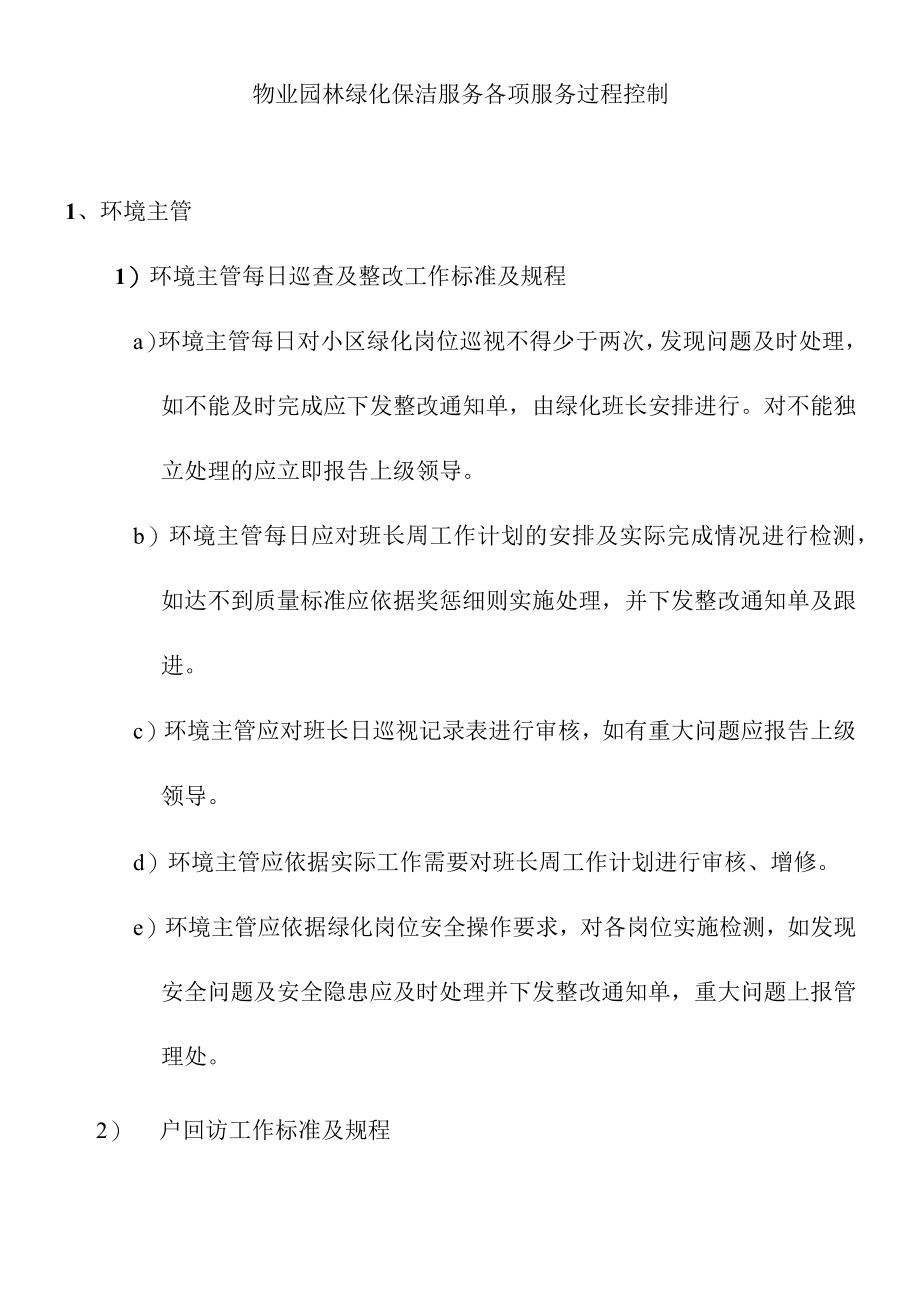 物业园林绿化保洁服务各项服务过程控制

1、环境主管

1）环境主管每日巡查及整改工作标准及规程

a)环境主管每日对小区绿化岗位巡视不得少于两次，发现问题及时处理，如不能及时完成应下发整改通知单，由绿化班长安排进行。对不能独立处理的应立即报告上级领导。

b）环境主管每日应对班长周工作计划的安排及实际完成情况进行检测，如达不到质量标准应依据奖惩细则实施处理，并下发整改通知单及跟进。

c）环境主管应对班长日巡视记录表进行审核，如有重大问题应报告上级领导。

d）环境主管应依据实际工作需要对班长周工作计划进行审核、增修。

e）环境主管应依据绿化岗位安全操作要求，对各岗位实施检测，如发现安全问题及安全隐患应及时处理并下发整改通知单，重大问题上报管理处。

2） 户回访工作标准及规程